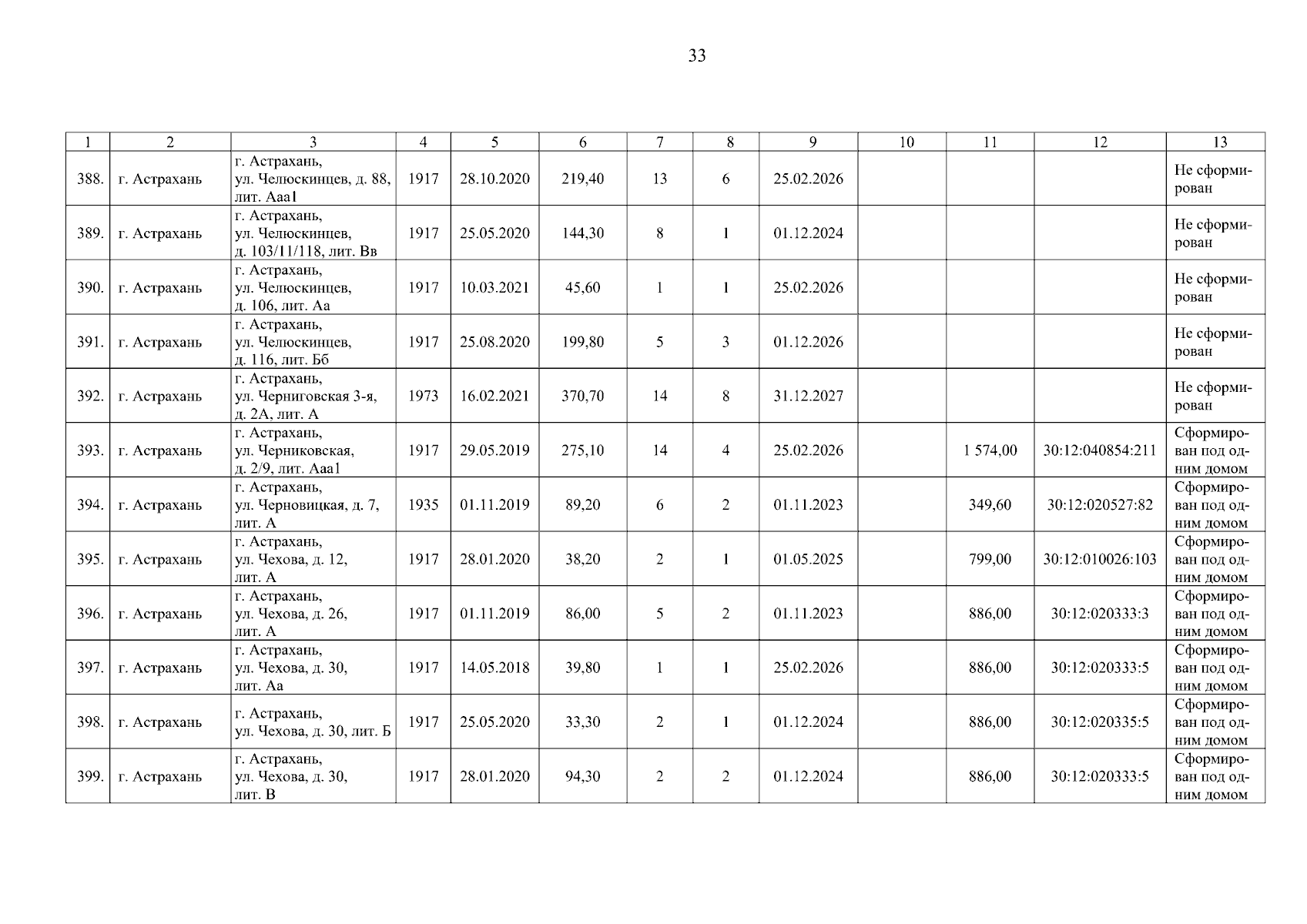 33

| 1 | 2 | 3 | 4 | 5 | 6 | 7 | 8 | 9 | 10 | 11 | 12 | 13 |
|---|---|---|---|---|---|---|---|---|---|---|---|---|
| 388. | г. Астрахань | г. Астрахань, ул. Челюскинцев, д. 88, лит. Ааа1 | 1917 | 28.10.2020 | 219,40 | 13 | 6 | 25.02.2026 | | | | Не сформирован |
| 389. | г. Астрахань | г. Астрахань, ул. Челюскинцев, д. 103/11/118, лит. Вв | 1917 | 25.05.2020 | 144,30 | 8 | 1 | 01.12.2024 | | | | Не сформирован |
| 390. | г. Астрахань | г. Астрахань, ул. Челюскинцев, д. 106, лит. Аа | 1917 | 10.03.2021 | 45,60 | 1 | 1 | 25.02.2026 | | | | Не сформирован |
| 391. | г. Астрахань | г. Астрахань, ул. Челюскинцев, д. 116, лит. Бб | 1917 | 25.08.2020 | 199,80 | 5 | 3 | 01.12.2026 | | | | Не сформирован |
| 392. | г. Астрахань | г. Астрахань, ул. Черниговская 3-я, д. 2А, лит. А | 1973 | 16.02.2021 | 370,70 | 14 | 8 | 31.12.2027 | | | | Не сформирован |
| 393. | г. Астрахань | г. Астрахань, ул. Черниковская, д. 2/9, лит. Ааа1 | 1917 | 29.05.2019 | 275,10 | 14 | 4 | 25.02.2026 | | 1 574,00 | 30:12:040854:211 | Сформирован под одним домом |
| 394. | г. Астрахань | г. Астрахань, ул. Черновицкая, д. 7, лит. А | 1935 | 01.11.2019 | 89,20 | 6 | 2 | 01.11.2023 | | 349,60 | 30:12:020527:82 | Сформирован под одним домом |
| 395. | г. Астрахань | г. Астрахань, ул. Чехова, д. 12, лит. А | 1917 | 28.01.2020 | 38,20 | 2 | 1 | 01.05.2025 | | 799,00 | 30:12:010026:103 | Сформирован под одним домом |
| 396. | г. Астрахань | г. Астрахань, ул. Чехова, д. 26, лит. А | 1917 | 01.11.2019 | 86,00 | 5 | 2 | 01.11.2023 | | 886,00 | 30:12:020333:3 | Сформирован под одним домом |
| 397. | г. Астрахань | г. Астрахань, ул. Чехова, д. 30, лит. Аа | 1917 | 14.05.2018 | 39,80 | 1 | 1 | 25.02.2026 | | 886,00 | 30:12:020333:5 | Сформирован под одним домом |
| 398. | г. Астрахань | г. Астрахань, ул. Чехова, д. 30, лит. Б | 1917 | 25.05.2020 | 33,30 | 2 | 1 | 01.12.2024 | | 886,00 | 30:12:020335:5 | Сформирован под одним домом |
| 399. | г. Астрахань | г. Астрахань, ул. Чехова, д. 30, лит. В | 1917 | 28.01.2020 | 94,30 | 2 | 2 | 01.12.2024 | | 886,00 | 30:12:020333:5 | Сформирован под одним домом |